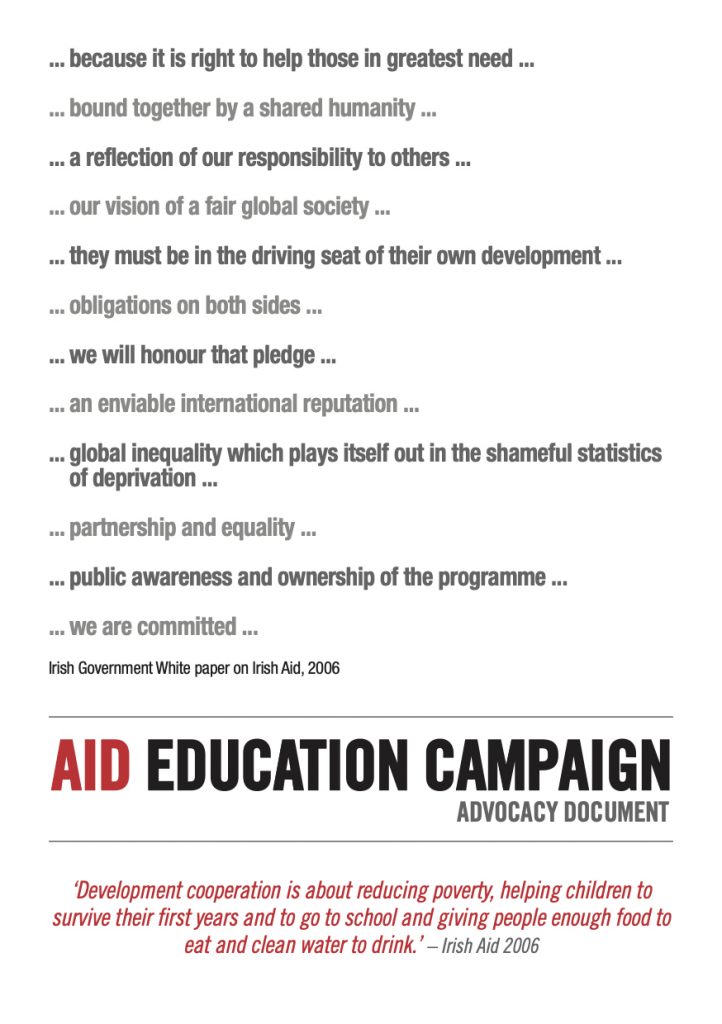 ... because it is right to help those in greatest need ...

... bound together by a shared humanity ...

... a reflection of our responsibility to others ...

... our vision of a fair global society ...

... they must be in the driving seat of their own development ...

... obligations on both sides ...

... we will honour that pledge ...

... an enviable international reputation ...

... global inequality which plays itself out in the shameful statistics of deprivation ...

... partnership and equality ...

... public awareness and ownership of the programme ...

... we are committed ...

Irish Government White paper on Irish Aid, 2006

AID EDUCATION CAMPAIGN

ADVOCACY DOCUMENT

'Development cooperation is about reducing poverty, helping children to survive their first years and to go to school and giving people enough food to eat and clean water to drink.' – Irish Aid 2006